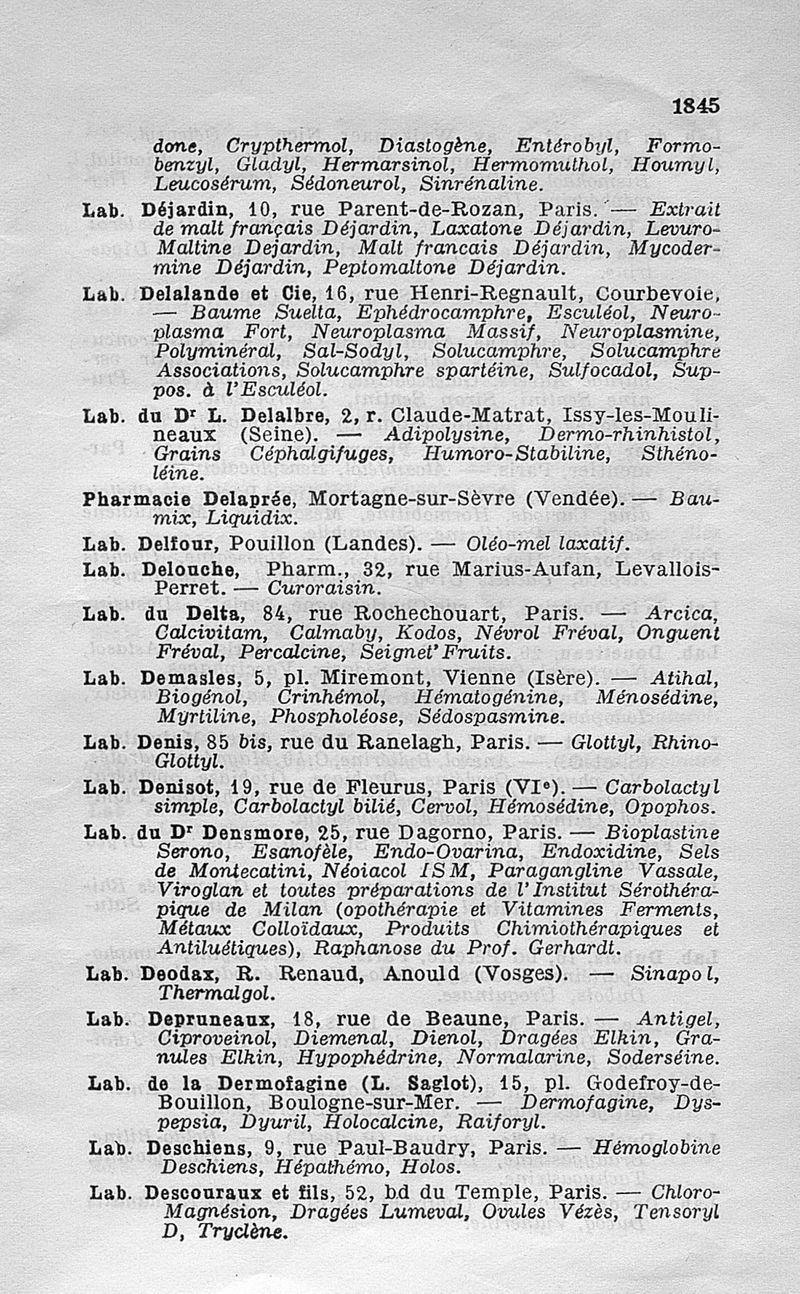 1845

done, Crypthermol, Diastogène, Entérobyl, Formobenzyl, Gladyl, Hermarsinol, Hermomuthol, Houmyl, Leucosérum, Sédoneurol, Sinrénaline.

Lab. Déjardin, 10, rue Parent-de-Rozan, Paris. — Extrait de malt français Déjardin, Laxatone Déjardin, Levuro-Maltine Dejardin, Malt francais Déjardin, Mycodermine Déjardin, Peptomaltone Déjardin.

Lab. Delalande et Cie, 16, rue Henri-Regnault, Courbevoie, — Baume Suelta, Ephédrocamphre, Esculéol, Neuroplasma Fort, Neuroplasma Massif, Neuroplasmine, Polyminéral, Sal-Sodyl, Solucamphre, Solucamphre Associations, Solucamphre spartéine, Sulfocadol, Suppos. à l'Esculéol.

Lab. du Dr L. Delalbre, 2, r. Claude-Matrat, Issy-les-Moulineaux (Seine). — Adipolysine, Dermo-rhinhistol, Grains Céphalgifuges, Humoro-Stabiline, Sthénoléine.

Pharmacie Delaprée, Mortagne-sur-Sèvre (Vendée). — Baumix, Liquidix.

Lab. Delfour, Pouillon (Landes). — Oléo-mel laxatif.

Lab. Delouche, Pharm., 32, rue Marius-Aufan, Levallois-Perret. — Curoraisin.

Lab. du Delta, 84, rue Rochechouart, Paris. — Arcica, Calcivitam, Calmaby, Kodos, Névrol Fréval, Onguent Fréval, Percalcine, Seignet' Fruits.

Lab. Demasles, 5, pl. Miremont, Vienne (Isère). — Atihal, Biogénol, Crinhémol, Hématogénine, Ménosédine, Myrtiline, Phospholéose, Sédospasmine.

Lab. Denis, 85 bis, rue du Ranelagh, Paris. — Glottyl, Rhino-Glottyl.

Lab. Denisot, 19, rue de Fleurus, Paris (VIe). — Carbolactyl simple, Carbolactyl bilié, Cervol, Hémosédine, Opophos.

Lab. du Dr Densmore, 25, rue Dagorno, Paris. — Bioplastine Serono, Esanofèle, Endo-Ovarina, Endoxidine, Sels de Montecatini, Néoiacol ISM, Paragangline Vassale, Viroglan et toutes préparations de l'Institut Sérothérapique de Milan (opothérapie et Vitamines Ferments, Métaux Colloïdaux, Produits Chimiothérapiques et Antiluétiques), Raphanose du Prof. Gerhardt.

Lab. Deodax, R. Renaud, Anould (Vosges). — Sinapol, Thermalgol.

Lab. Depruneaux, 18, rue de Beaune, Paris. — Antigel, Ciproveinol, Diemenal, Dienol, Dragées Elkin, Granules Elkin, Hypophédrine, Normalarine, Soderséine.

Lab. de la Dermofagine (L. Saglot), 15, pl. Godefroy-de-Bouillon, Boulogne-sur-Mer. — Dermofagine, Dyspepsia, Dyuril, Holocalcine, Raiforyl.

Lab. Deschiens, 9, rue Paul-Baudry, Paris. — Hémoglobine Deschiens, Hépathémo, Holos.

Lab. Descouraux et fils, 52, bd du Temple, Paris. — Chloro-Magnésion, Dragées Lumeval, Ovules Vézès, Tensoryl D, Tryclène.